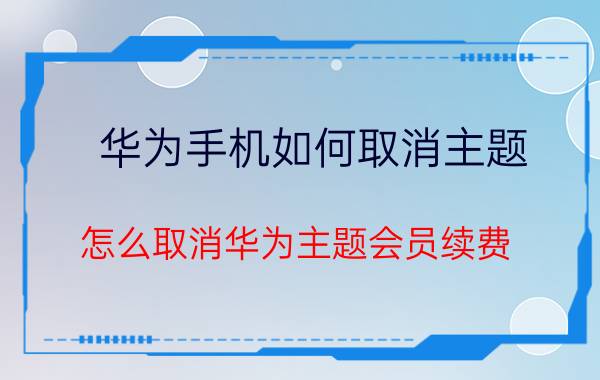 华为手机如何取消主题

怎么取消华为主题会员续费